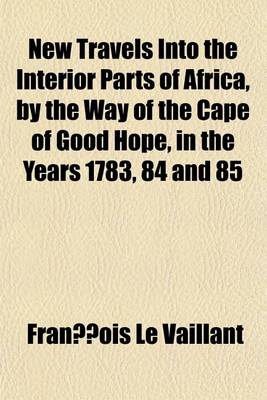 New Travels Into the Interior Parts of Africa, by the Way of the Cape of Good Hope, in the Years 1783, 84 and 85

Fran??ois Le Vaillant